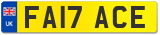 UK
FA17 ACE